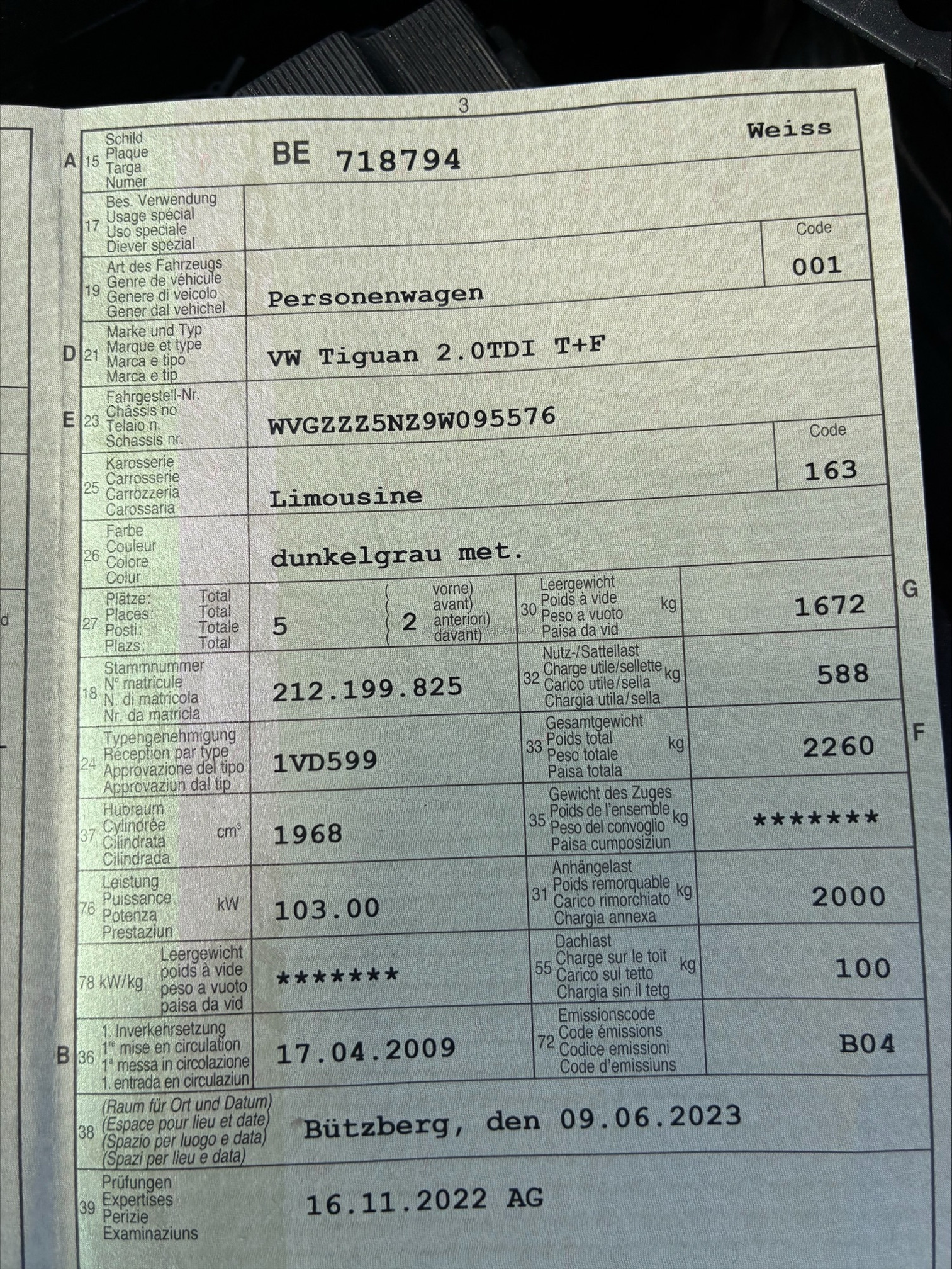 3

Weiss

A 15 Schild
Plaque
Targa
Numer

BE 718794

17 Bes. Verwendung
Usage spécial
Uso speciale
Diever spezial

Code
001

19 Art des Fahrzeugs
Genre de véhicule
Genere di veicolo
Gener dal vehichel

Personenwagen

D 21 Marke und Typ
Marque et type
Marca e tipo
Marca e tip

VW Tiguan 2.0TDI T+F

E 23 Fahrgestell-Nr.
Châssis no
Telaio n.
Schassis nr.

WVGZZZ5NZ9W095576

Code
163

25 Karosserie
Carrosserie
Carrozzeria
Carossaria

Limousine

26 Farbe
Couleur
Colore
Colur

dunkelgrau met.

27 Plätze: Total
Places: Total
Posti: Totale
Plazs: Total

5

2 vorne)
avant)
anteriori)
davant)

30 Leergewicht
Poids à vide
Peso a vuoto
Paisa da vid
kg

1672

G

18 Stammnummer
N° matricule
N. di matricola
Nr. da matricla

212.199.825

32 Nutz-/Sattellast
Charge utile/sellette
Carico utile/sella
Chargia utila/sella
kg

588

24 Typengenehmigung
Réception par type
Approvazione del tipo
Approvaziun dal tip

1VD599

33 Gesamtgewicht
Poids total
Peso totale
Paisa totala
kg

2260

F

37 Hubraum
Cylindrée
Cilindrata
Cilindrada
$cm^3$

1968

35 Gewicht des Zuges
Poids de l'ensemble
Peso del convoglio
Paisa cumposiziun
kg

*******

76 Leistung
Puissance
Potenza
Prestaziun
kW

103.00

31 Anhängelast
Poids remorquable
Carico rimorchiato
Chargia annexa
kg

2000

78 kW/kg Leergewicht
poids à vide
peso a vuoto
paisa da vid

*******

55 Dachlast
Charge sur le toit
Carico sul tetto
Chargia sin il tetg
kg

100

B 36 1. Inverkehrsetzung
1re mise en circulation
1a messa in circolazione
1. entrada en circulaziun

17.04.2009

72 Emissionscode
Code émissions
Codice emissioni
Code d'emissiuns

B04

38 (Raum für Ort und Datum)
(Espace pour lieu et date)
(Spazio per luogo e data)
(Spazi per lieu e data)

Bützberg, den 09.06.2023

39 Prüfungen
Expertises
Perizie
Examinaziuns

16.11.2022 AG